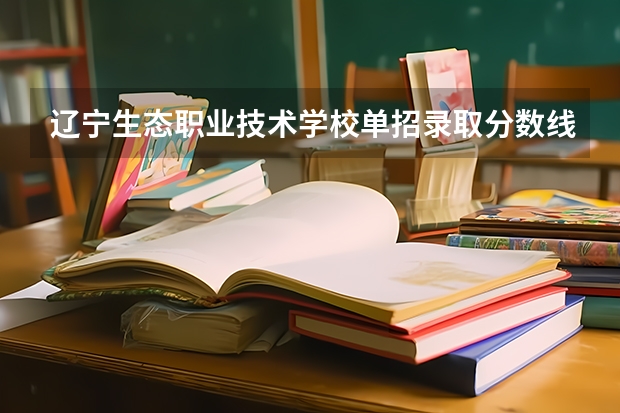 辽宁生态职业技术学校单招录取分数线